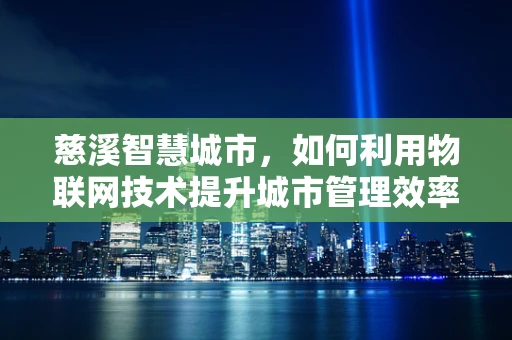 慈溪智慧城市，如何利用物联网技术提升城市管理效率